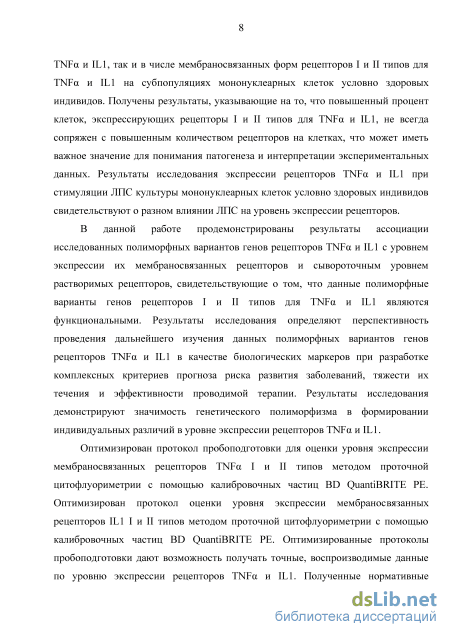 8

TNFα и IL1, так и в числе мембраносвязанных форм рецепторов I и II типов для TNFα и IL1 на субпопуляциях мононуклеарных клеток условно здоровых индивидов. Получены результаты, указывающие на то, что повышенный процент клеток, экспрессирующих рецепторы I и II типов для TNFα и IL1, не всегда сопряжен с повышенным количеством рецепторов на клетках, что может иметь важное значение для понимания патогенеза и интерпретации экспериментальных данных. Результаты исследования экспрессии рецепторов TNFα и IL1 при стимуляции ЛПС культуры мононуклеарных клеток условно здоровых индивидов свидетельствуют о разном влиянии ЛПС на уровень экспрессии рецепторов.

В данной работе продемонстрированы результаты ассоциации исследованных полиморфных вариантов генов рецепторов TNFα и IL1 с уровнем экспрессии их мембраносвязанных рецепторов и сывороточным уровнем растворимых рецепторов, свидетельствующие о том, что данные полиморфные варианты генов рецепторов I и II типов для TNFα и IL1 являются функциональными. Результаты исследования определяют перспективность проведения дальнейшего изучения данных полиморфных вариантов генов рецепторов TNFα и IL1 в качестве биологических маркеров при разработке комплексных критериев прогноза риска развития заболеваний, тяжести их течения и эффективности проводимой терапии. Результаты исследования демонстрируют значимость генетического полиморфизма в формировании индивидуальных различий в уровне экспрессии рецепторов TNFα и IL1.

Оптимизирован протокол пробоподготовки для оценки уровня экспрессии мембраносвязанных рецепторов TNFα I и II типов методом проточной цитофлуориметрии с помощью калибровочных частиц BD QuantiBRITE PE. Оптимизирован протокол оценки уровня экспрессии мембраносвязанных рецепторов IL1 I и II типов методом проточной цитофлуориметрии с помощью калибровочных частиц BD QuantiBRITE PE. Оптимизированные протоколы пробоподготовки дают возможность получать точные, воспроизводимые данные по уровню экспрессии рецепторов TNFα и IL1. Полученные нормативные

dsLib.net
библиотека диссертаций